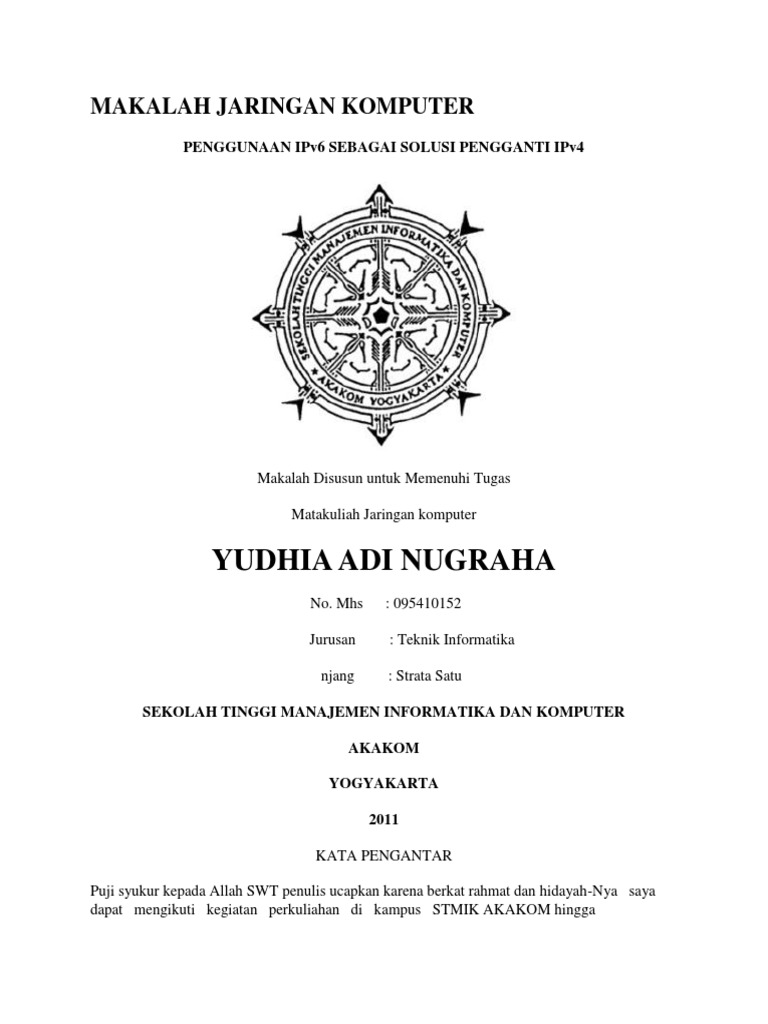 MAKALAH JARINGAN KOMPUTER

PENGGUNAAN IPv6 SEBAGAI SOLUSI PENGGANTI IPv4

SEKOLAH TINGGI MANAJEMEN INFORMATIKA DAN KOMPUTER AKAKOM YOGYAKARTA

Makalah Disusun untuk Memenuhi Tugas

Matakuliah Jaringan komputer

YUDHIA ADI NUGRAHA

No. Mhs : 095410152

Jurusan : Teknik Informatika

njang : Strata Satu

SEKOLAH TINGGI MANAJEMEN INFORMATIKA DAN KOMPUTER

AKAKOM

YOGYAKARTA

2011

KATA PENGANTAR

Puji syukur kepada Allah SWT penulis ucapkan karena berkat rahmat dan hidayah-Nya saya dapat mengikuti kegiatan perkuliahan di kampus STMIK AKAKOM hingga